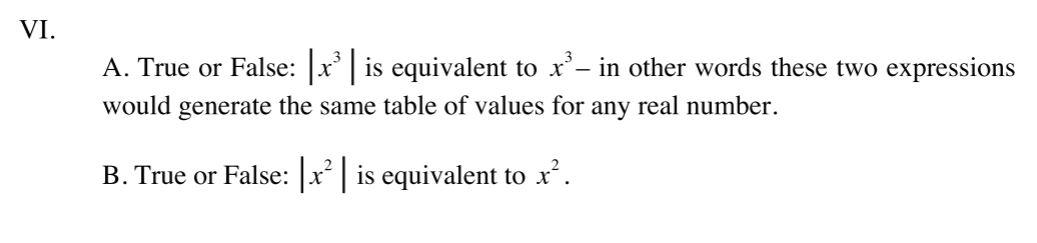 VI.

A. True or False: $|x^3|$ is equivalent to $x^3$ – in other words these two expressions would generate the same table of values for any real number.

B. True or False: $|x^2|$ is equivalent to $x^2$.